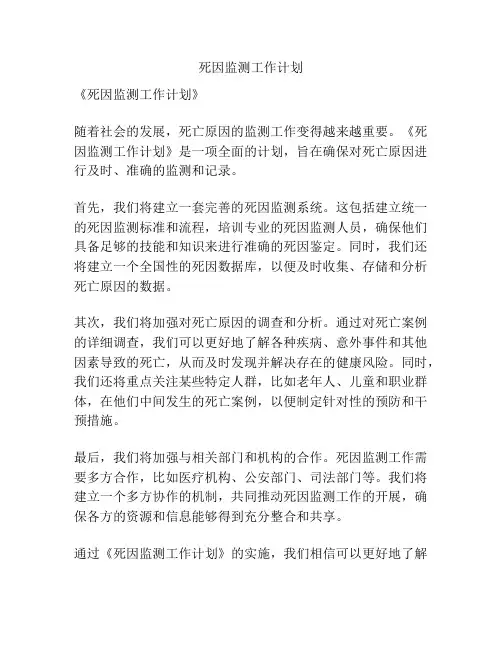 死因监测工作计划

《死因监测工作计划》

随着社会的发展，死亡原因的监测工作变得越来越重要。《死因监测工作计划》是一项全面的计划，旨在确保对死亡原因进行及时、准确的监测和记录。

首先，我们将建立一套完善的死因监测系统。这包括建立统一的死因监测标准和流程，培训专业的死因监测人员，确保他们具备足够的技能和知识来进行准确的死因鉴定。同时，我们还将建立一个全国性的死因数据库，以便及时收集、存储和分析死亡原因的数据。

其次，我们将加强对死亡原因的调查和分析。通过对死亡案例的详细调查，我们可以更好地了解各种疾病、意外事件和其他因素导致的死亡，从而及时发现并解决存在的健康风险。同时，我们还将重点关注某些特定人群，比如老年人、儿童和职业群体，在他们中间发生的死亡案例，以便制定针对性的预防和干预措施。

最后，我们将加强与相关部门和机构的合作。死因监测工作需要多方合作，比如医疗机构、公安部门、司法部门等。我们将建立一个多方协作的机制，共同推动死因监测工作的开展，确保各方的资源和信息能够得到充分整合和共享。

通过《死因监测工作计划》的实施，我们相信可以更好地了解